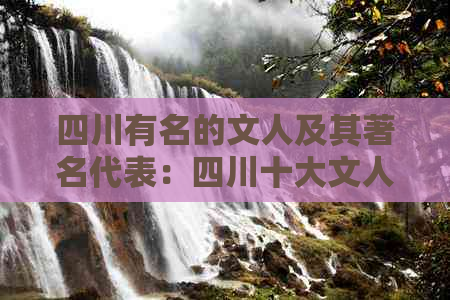 四川有名的文人及其著名代表：四川十大文人